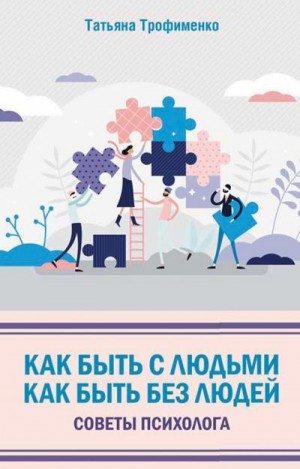 Татьяна Трофименко

КАК БЫТЬ С ЛЮДЬМИ
КАК БЫТЬ БЕЗ ЛЮДЕЙ

СОВЕТЫ ПСИХОЛОГА